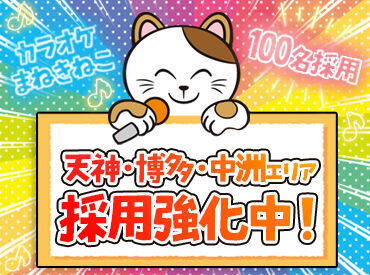 カラオケ
まねきねこ

100名採用

天神・博多・中洲エリア
採用強化中！